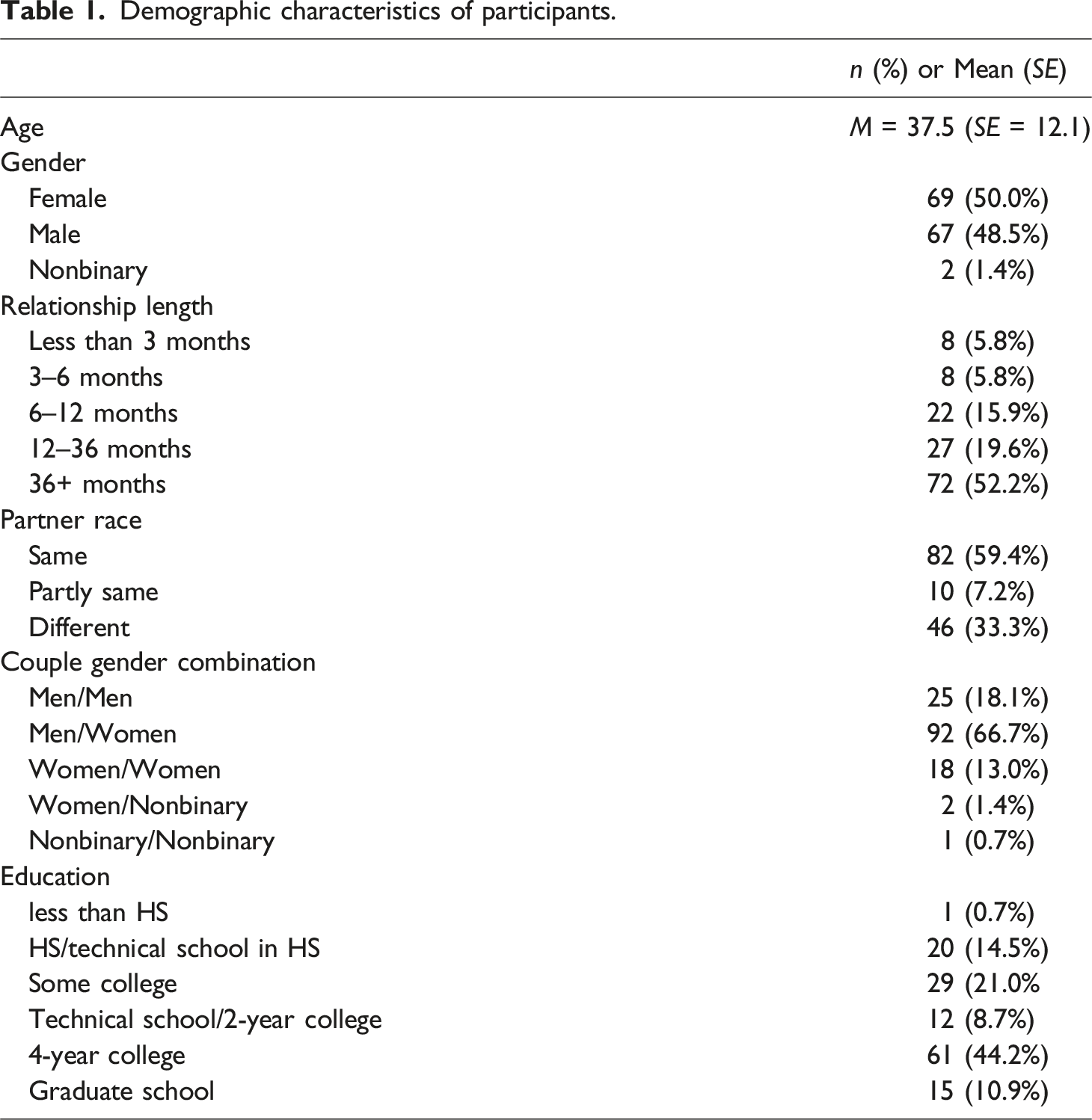 **Table 1.** Demographic characteristics of participants.

| | n (%) or Mean (SE) |
|---|---|
| Age | M = 37.5 (SE = 12.1) |
| Gender | |
| Female | 69 (50.0%) |
| Male | 67 (48.5%) |
| Nonbinary | 2 (1.4%) |
| Relationship length | |
| Less than 3 months | 8 (5.8%) |
| 3–6 months | 8 (5.8%) |
| 6–12 months | 22 (15.9%) |
| 12–36 months | 27 (19.6%) |
| 36+ months | 72 (52.2%) |
| Partner race | |
| Same | 82 (59.4%) |
| Partly same | 10 (7.2%) |
| Different | 46 (33.3%) |
| Couple gender combination | |
| Men/Men | 25 (18.1%) |
| Men/Women | 92 (66.7%) |
| Women/Women | 18 (13.0%) |
| Women/Nonbinary | 2 (1.4%) |
| Nonbinary/Nonbinary | 1 (0.7%) |
| Education | |
| less than HS | 1 (0.7%) |
| HS/technical school in HS | 20 (14.5%) |
| Some college | 29 (21.0% |
| Technical school/2-year college | 12 (8.7%) |
| 4-year college | 61 (44.2%) |
| Graduate school | 15 (10.9%) |